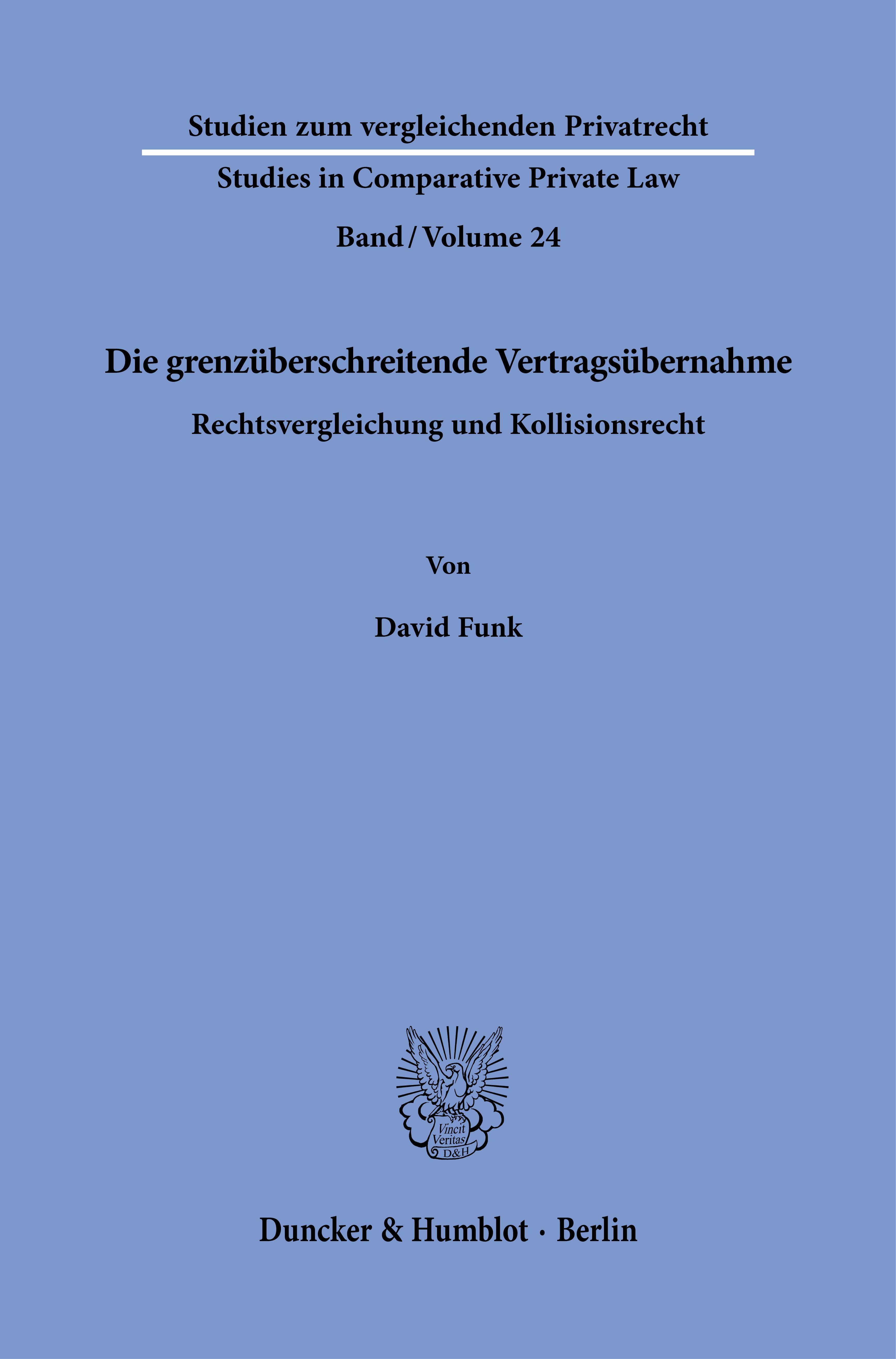 Studien zum vergleichenden Privatrecht

Studies in Comparative Private Law

Band / Volume 24

Die grenzüberschreitende Vertragsübernahme

Rechtsvergleichung und Kollisionsrecht

Von

David Funk

Vincit Veritas D&H

Duncker & Humblot · Berlin